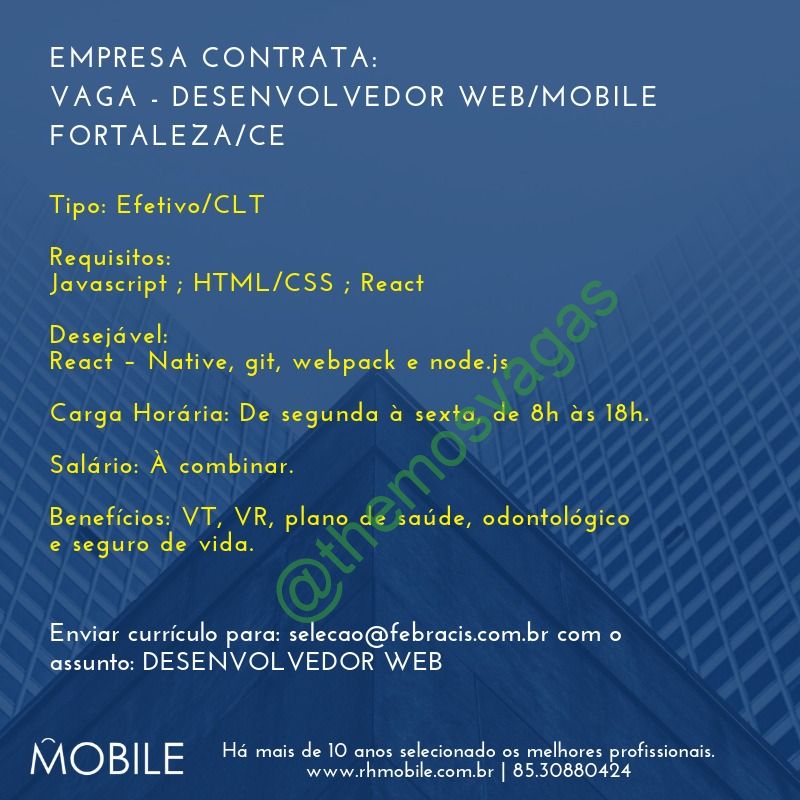 EMPRESA CONTRATA:
VAGA - DESENVOLVEDOR WEB/MOBILE
FORTALEZA/CE

Tipo: Efetivo/CLT

Requisitos:
Javascript ; HTML/CSS ; React

Desejável:
React – Native, git, webpack e node.js

Carga Horária: De segunda à sexta, de 8h às 18h.

Salário: À combinar.

Benefícios: VT, VR, plano de saúde, odontológico e seguro de vida.

Enviar currículo para: selecao@febracis.com.br com o assunto: DESENVOLVEDOR WEB

MOBILE

Há mais de 10 anos selecionado os melhores profissionais.
www.rhmobile.com.br | 85.30880424

@themosvagas